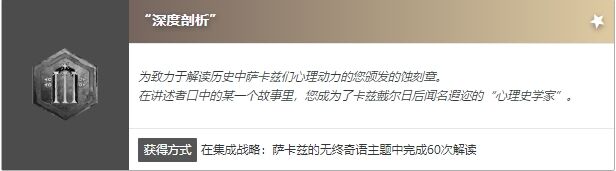 “深度剖析”

为致力于解读历史中萨卡兹们心理动力的您颁发的蚀刻章。
在讲述者口中的某一个故事里，您成为了卡兹戴尔日后闻名遐迩的“心理史学家”。

获得方式 在集成战略：萨卡兹的无终奇语主题中完成60次解读